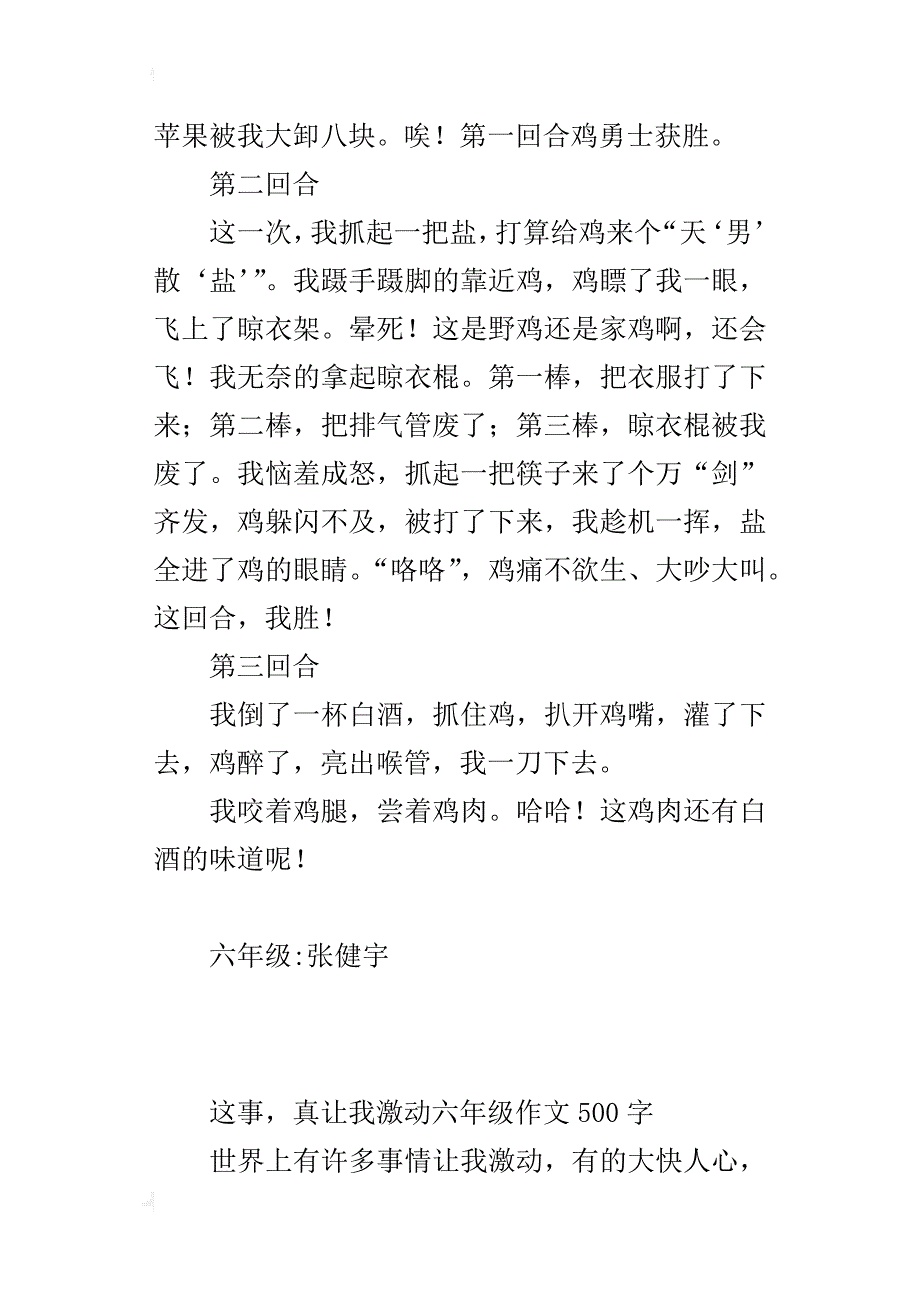 苹果被我大卸八块。唉！第一回合鸡勇士获胜。

第二回合

这一次，我抓起一把盐，打算给鸡来个“天‘男’散‘盐’”。我蹑手蹑脚的靠近鸡，鸡瞟了我一眼，飞上了晾衣架。晕死！这是野鸡还是家鸡啊，还会飞！我无奈的拿起晾衣棍。第一棒，把衣服打了下来；第二棒，把排气管废了；第三棒，晾衣棍被我废了。我恼羞成怒，抓起一把筷子来了个万“剑”齐发，鸡躲闪不及，被打了下来，我趁机一挥，盐全进了鸡的眼睛。“咯咯”，鸡痛不欲生、大吵大叫。这回合，我胜！

第三回合

我倒了一杯白酒，抓住鸡，扒开鸡嘴，灌了下去，鸡醉了，亮出喉管，我一刀下去。

我咬着鸡腿，尝着鸡肉。哈哈！这鸡肉还有白酒的味道呢！

六年级:张健宇

这事，真让我激动六年级作文 500 字

世界上有许多事情让我激动，有的大快人心，